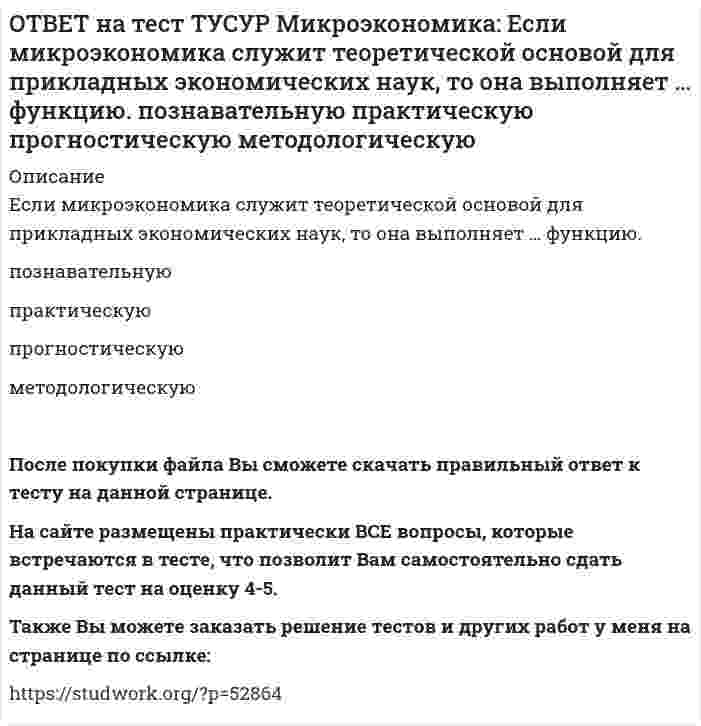 ОТВЕТ на тест ТУСУР Микроэкономика: Если микроэкономика служит теоретической основой для прикладных экономических наук, то она выполняет ... функцию. познавательную практическую прогностическую методологическую

Описание

Если микроэкономика служит теоретической основой для прикладных экономических наук, то она выполняет ... функцию.

познавательную

практическую

прогностическую

методологическую

После покупки файла Вы сможете скачать правильный ответ к тесту на данной странице.

На сайте размещены практически ВСЕ вопросы, которые встречаются в тесте, что позволит Вам самостоятельно сдать данный тест на оценку 4-5.

Также Вы можете заказать решение тестов и других работ у меня на странице по ссылке:

https://studwork.org/?p=52864